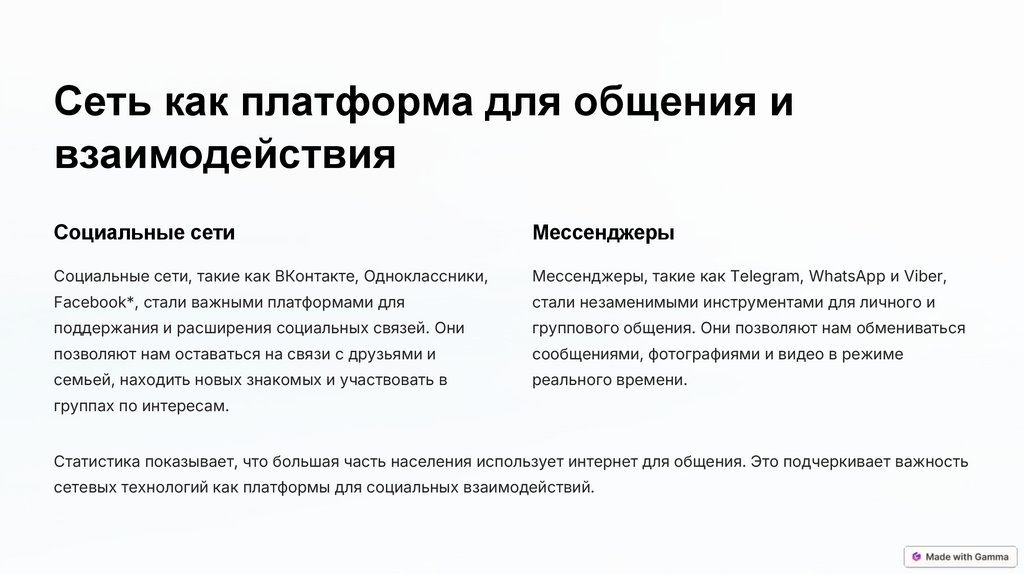 Сеть как платформа для общения и взаимодействия

Социальные сети

Социальные сети, такие как ВКонтакте, Одноклассники, Facebook*, стали важными платформами для поддержания и расширения социальных связей. Они позволяют нам оставаться на связи с друзьями и семьей, находить новых знакомых и участвовать в группах по интересам.

Мессенджеры

Мессенджеры, такие как Telegram, WhatsApp и Viber, стали незаменимыми инструментами для личного и группового общения. Они позволяют нам обмениваться сообщениями, фотографиями и видео в режиме реального времени.

Статистика показывает, что большая часть населения использует интернет для общения. Это подчеркивает важность сетевых технологий как платформы для социальных взаимодействий.

Made with Gamma